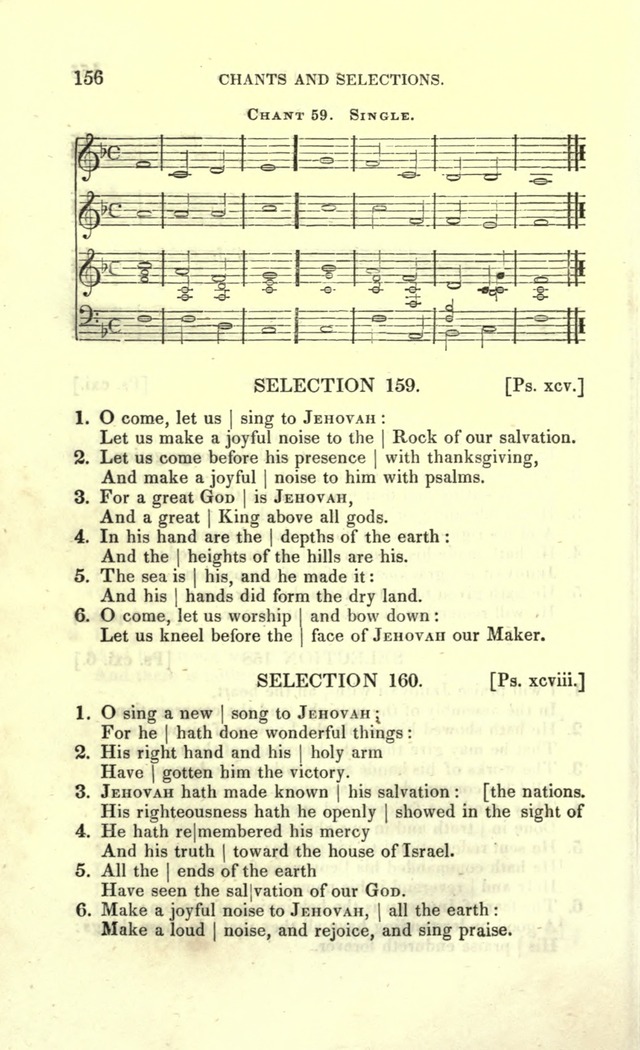 156 CHANTS AND SELECTIONS.

Chant 59. Single.

SELECTION 159. [Ps. xcv.]

1. O come, let us | sing to Jehovah :
Let us make a joyful noise to the | Rock of our salvation.
2. Let us come before his presence | with thanksgiving,
And make a joyful | noise to him with psalms.
3. For a great God | is Jehovah,
And a great | King above all gods.
4. In his hand are the | depths of the earth :
And the | heights of the hills are his.
5. The sea is | his, and he made it :
And his | hands did form the dry land.
6. O come, let us worship | and bow down :
Let us kneel before the | face of Jehovah our Maker.

SELECTION 160. [Ps. xcviii.]

1. O sing a new | song to Jehovah ;
For he | hath done wonderful things :
2. His right hand and his | holy arm
Have | gotten him the victory.
3. Jehovah hath made known | his salvation : [the nations.
His righteousness hath he openly | showed in the sight of
4. He hath re|membered his mercy
And his truth | toward the house of Israel.
5. All the | ends of the earth
Have seen the sal|vation of our God.
6. Make a joyful noise to Jehovah, | all the earth :
Make a loud | noise, and rejoice, and sing praise.